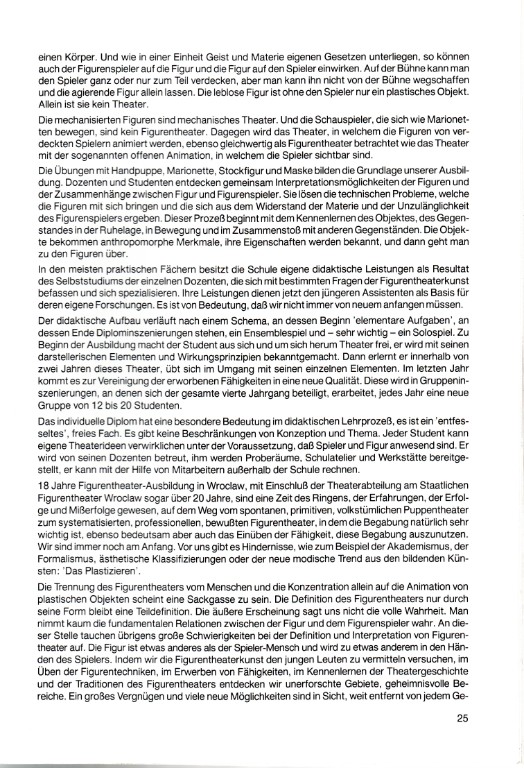 einen Körper. Und wie in einer Einheit Geist und Materie eigenen Gesetzen unterliegen, so können auch der Figurenspieler auf die Figur und die Figur auf den Spieler einwirken. Auf der Bühne kann man den Spieler ganz oder nur zum Teil verdecken, aber man kann ihn nicht von der Bühne wegschaffen und die agierende Figur allein lassen. Die leblose Figur ist ohne den Spieler nur ein plastisches Objekt. Allein ist sie kein Theater.

Die mechanisierten Figuren sind mechanisches Theater. Und die Schauspieler, die sich wie Marionetten bewegen, sind kein Figurentheater. Dagegen wird das Theater, in welchem die Figuren von verdeckten Spielern animiert werden, ebenso gleichwertig als Figurentheater betrachtet wie das Theater mit der sogenannten offenen Animation, in welchem die Spieler sichtbar sind.

Die Übungen mit Handpuppe, Marionette, Stockfigur und Maske bilden die Grundlage unserer Ausbildung. Dozenten und Studenten entdecken gemeinsam Interpretationsmöglichkeiten der Figuren und der Zusammenhänge zwischen Figur und Figurenspieler. Sie lösen die technischen Probleme, welche die Figuren mit sich bringen und die sich aus dem Widerstand der Materie und der Unzulänglichkeit des Figurenspielers ergeben. Dieser Prozeß beginnt mit dem Kennenlernen des Objektes, des Gegenstandes in der Ruhelage, in Bewegung und im Zusammenstoß mit anderen Gegenständen. Die Objekte bekommen anthropomorphe Merkmale, ihre Eigenschaften werden bekannt, und dann geht man zu den Figuren über.

In den meisten praktischen Fächern besitzt die Schule eigene didaktische Leistungen als Resultat des Selbststudiums der einzelnen Dozenten, die sich mit bestimmten Fragen der Figurentheaterkunst befassen und sich spezialisieren. Ihre Leistungen dienen jetzt den jüngeren Assistenten als Basis für deren eigene Forschungen. Es ist von Bedeutung, daß wir nicht immer von neuem anfangen müssen.

Der didaktische Aufbau verläuft nach einem Schema, an dessen Beginn 'elementare Aufgaben', an dessen Ende Diplominszenierungen stehen, ein Ensemblespiel und – sehr wichtig – ein Solospiel. Zu Beginn der Ausbildung macht der Student aus sich und um sich herum Theater frei, er wird mit seinen darstellerischen Elementen und Wirkungsprinzipien bekanntgemacht. Dann erlernt er innerhalb von zwei Jahren dieses Theater, übt sich im Umgang mit seinen einzelnen Elementen. Im letzten Jahr kommt es zur Vereinigung der erworbenen Fähigkeiten in eine neue Qualität. Diese wird in Gruppeninszenierungen, an denen sich der gesamte vierte Jahrgang beteiligt, erarbeitet, jedes Jahr eine neue Gruppe von 12 bis 20 Studenten.

Das individuelle Diplom hat eine besondere Bedeutung im didaktischen Lehrprozeß, es ist ein 'entfesseltes', freies Fach. Es gibt keine Beschränkungen von Konzeption und Thema. Jeder Student kann eigene Theaterideen verwirklichen unter der Voraussetzung, daß Spieler und Figur anwesend sind. Er wird von seinen Dozenten betreut, ihm werden Proberäume, Schulatelier und Werkstätte bereitgestellt, er kann mit der Hilfe von Mitarbeitern außerhalb der Schule rechnen.

18 Jahre Figurentheater-Ausbildung in Wroclaw, mit Einschluß der Theaterabteilung am Staatlichen Figurentheater Wroclaw sogar über 20 Jahre, sind eine Zeit des Ringens, der Erfahrungen, der Erfolge und Mißerfolge gewesen, auf dem Weg vom spontanen, primitiven, volkstümlichen Puppentheater zum systematisierten, professionellen, bewußten Figurentheater, in dem die Begabung natürlich sehr wichtig ist, ebenso bedeutsam aber auch das Einüben der Fähigkeit, diese Begabung auszunutzen. Wir sind immer noch am Anfang. Vor uns gibt es Hindernisse, wie zum Beispiel der Akademismus, der Formalismus, ästhetische Klassifizierungen oder der neue modische Trend aus den bildenden Künsten: 'Das Plastizieren'.

Die Trennung des Figurentheaters vom Menschen und die Konzentration allein auf die Animation von plastischen Objekten scheint eine Sackgasse zu sein. Die Definition des Figurentheaters nur durch seine Form bleibt eine Teildefinition. Die äußere Erscheinung sagt uns nicht die volle Wahrheit. Man nimmt kaum die fundamentalen Relationen zwischen der Figur und dem Figurenspieler wahr. An dieser Stelle tauchen übrigens große Schwierigkeiten bei der Definition und Interpretation von Figurentheater auf. Die Figur ist etwas anderes als der Spieler-Mensch und wird zu etwas anderem in den Händen des Spielers. Indem wir die Figurentheaterkunst den jungen Leuten zu vermitteln versuchen, im Üben der Figurentechniken, im Erwerben von Fähigkeiten, im Kennenlernen der Theatergeschichte und der Traditionen des Figurentheaters entdecken wir unerforschte Gebiete, geheimnisvolle Bereiche. Ein großes Vergnügen und viele neue Möglichkeiten sind in Sicht, weit entfernt von jedem Ge-

25